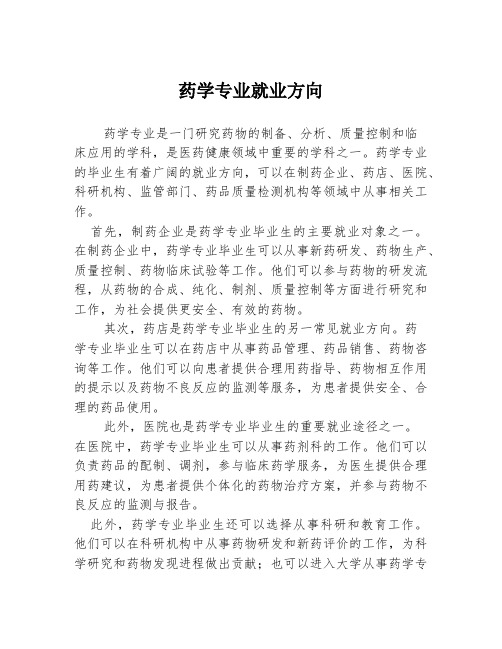 药学专业就业方向

药学专业是一门研究药物的制备、分析、质量控制和临床应用的学科，是医药健康领域中重要的学科之一。药学专业的毕业生有着广阔的就业方向，可以在制药企业、药店、医院、科研机构、监管部门、药品质量检测机构等领域中从事相关工作。

首先，制药企业是药学专业毕业生的主要就业对象之一。在制药企业中，药学专业毕业生可以从事新药研发、药物生产、质量控制、药物临床试验等工作。他们可以参与药物的研发流程，从药物的合成、纯化、制剂、质量控制等方面进行研究和工作，为社会提供更安全、有效的药物。

其次，药店是药学专业毕业生的另一常见就业方向。药学专业毕业生可以在药店中从事药品管理、药品销售、药物咨询等工作。他们可以向患者提供合理用药指导、药物相互作用的提示以及药物不良反应的监测等服务，为患者提供安全、合理的药品使用。

此外，医院也是药学专业毕业生的重要就业途径之一。在医院中，药学专业毕业生可以从事药剂科的工作。他们可以负责药品的配制、调剂，参与临床药学服务，为医生提供合理用药建议，为患者提供个体化的药物治疗方案，并参与药物不良反应的监测与报告。

此外，药学专业毕业生还可以选择从事科研和教育工作。他们可以在科研机构中从事药物研发和新药评价的工作，为科学研究和药物发现进程做出贡献；也可以进入大学从事药学专